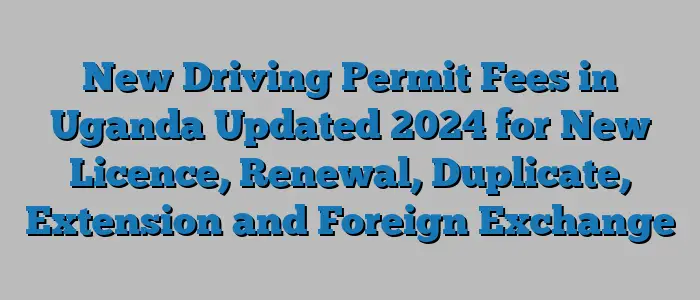 New Driving Permit Fees in Uganda Updated 2024 for New Licence, Renewal, Duplicate, Extension and Foreign Exchange